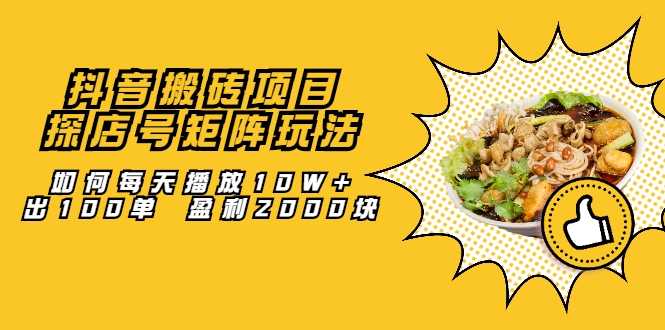 抖音搬砖项目
探店号矩阵玩法

如何每天播放10W+
出100单 盈利2000块